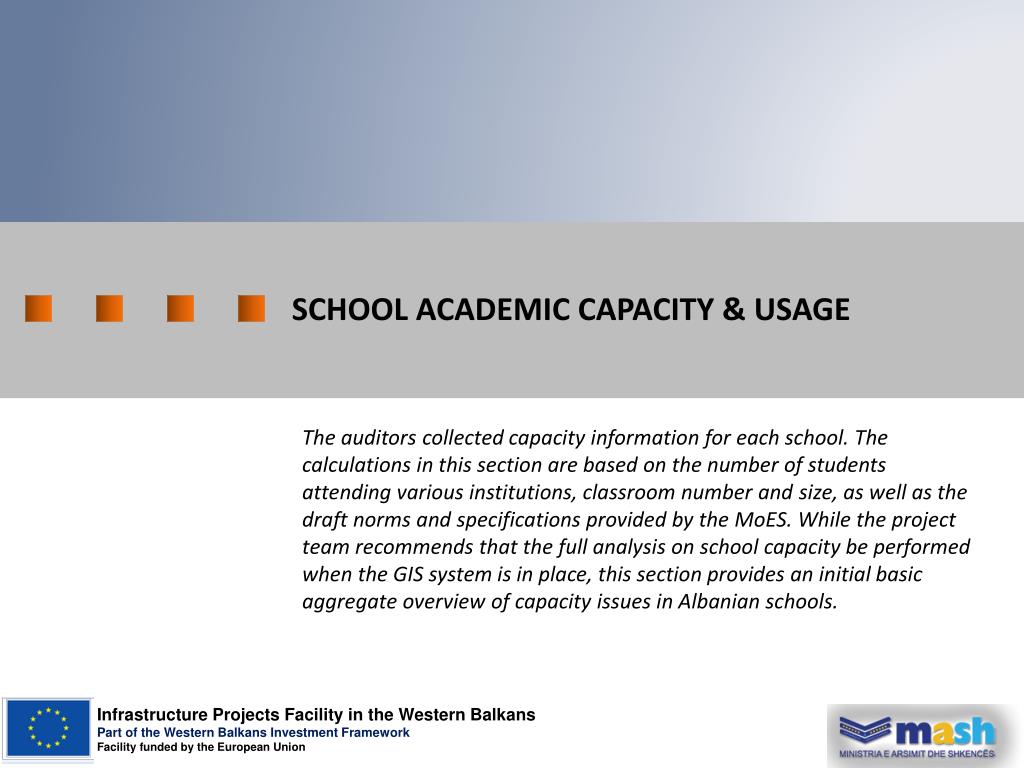 SCHOOL ACADEMIC CAPACITY & USAGE

The auditors collected capacity information for each school. The calculations in this section are based on the number of students attending various institutions, classroom number and size, as well as the draft norms and specifications provided by the MoES. While the project team recommends that the full analysis on school capacity be performed when the GIS system is in place, this section provides an initial basic aggregate overview of capacity issues in Albanian schools.

Infrastructure Projects Facility in the Western Balkans
Part of the Western Balkans Investment Framework
Facility funded by the European Union

mash
MINISTRIA E ARSIMIT DHE SHKENCËS